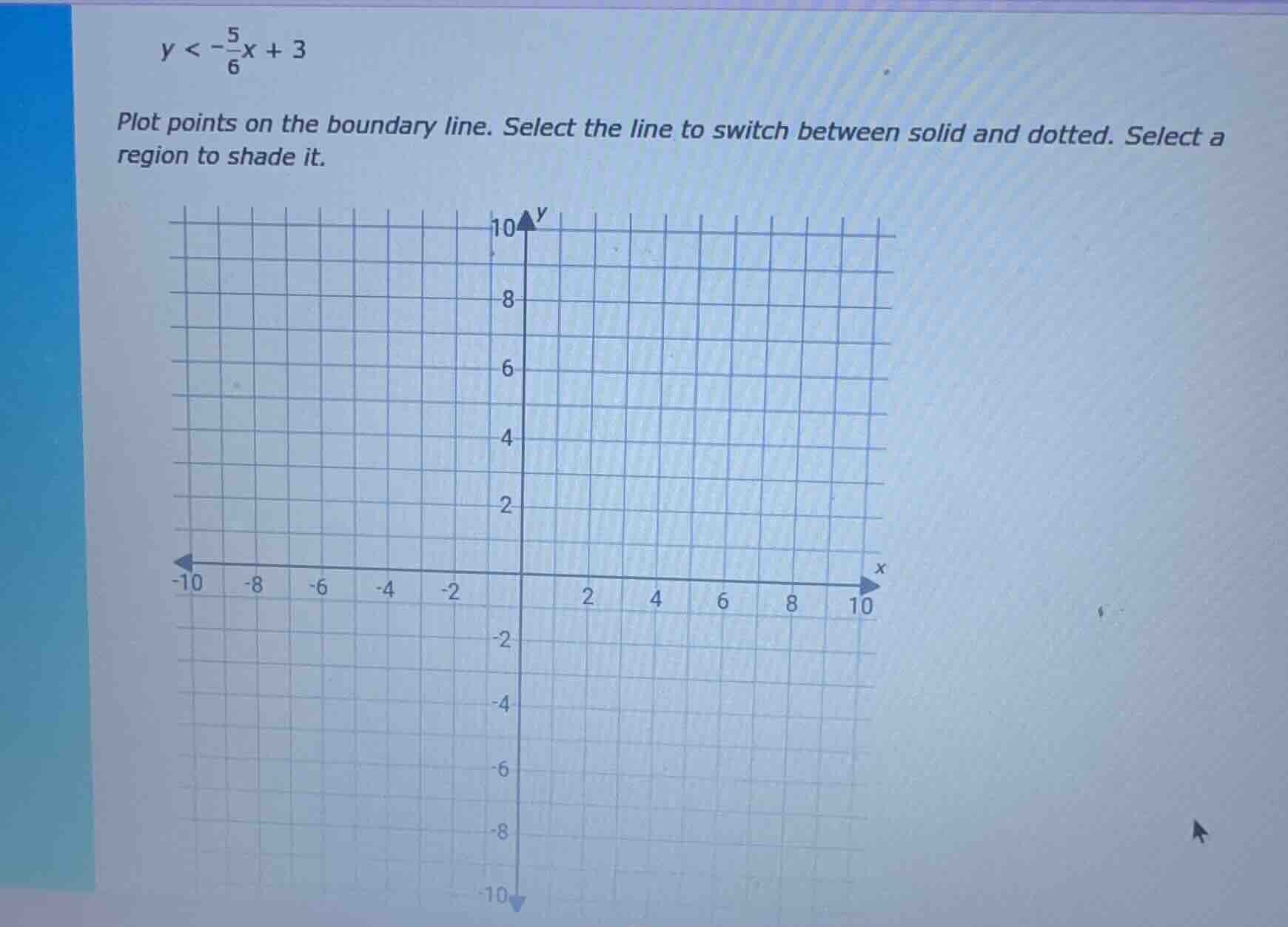 $y < -\frac{5}{6}x + 3$

Plot points on the boundary line. Select the line to switch between solid and dotted. Select a region to shade it.

10 y
8
6
4
2
-10 -8 -6 -4 -2 2 4 6 8 10 x
-2
-4
-6
-8
-10